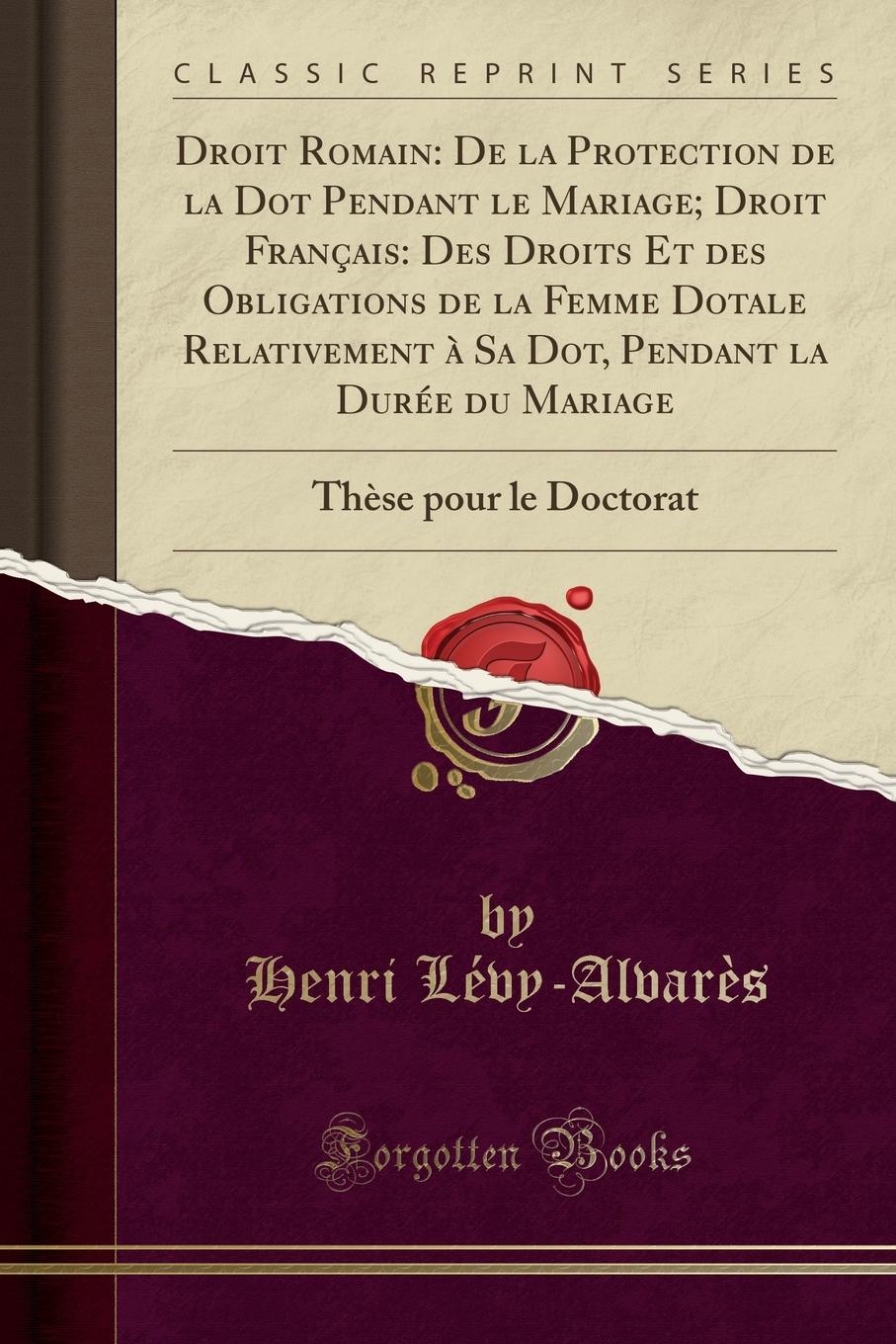 CLASSIC REPRINT SERIES

Droit Romain: De la Protection de la Dot Pendant le Mariage; Droit Français: Des Droits Et des Obligations de la Femme Dotale Relativement à Sa Dot, Pendant la Durée du Mariage

Thèse pour le Doctorat

by
Henri Lévy-Alvarès

Forgotten Books